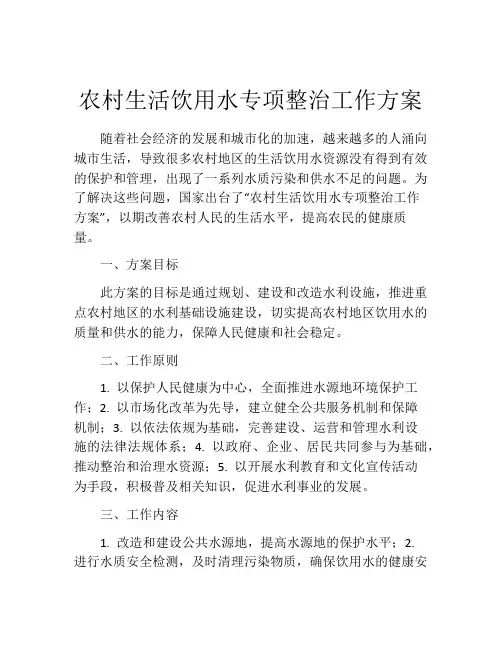 农村生活饮用水专项整治工作方案

随着社会经济的发展和城市化的加速，越来越多的人涌向城市生活，导致很多农村地区的生活饮用水资源没有得到有效的保护和管理，出现了一系列水质污染和供水不足的问题。为了解决这些问题，国家出台了“农村生活饮用水专项整治工作方案”，以期改善农村人民的生活水平，提高农民的健康质量。

一、方案目标

此方案的目标是通过规划、建设和改造水利设施，推进重点农村地区的水利基础设施建设，切实提高农村地区饮用水的质量和供水的能力，保障人民健康和社会稳定。

二、工作原则

1. 以保护人民健康为中心，全面推进水源地环境保护工作；2. 以市场化改革为先导，建立健全公共服务机制和保障机制；3. 以依法依规为基础，完善建设、运营和管理水利设施的法律法规体系；4. 以政府、企业、居民共同参与为基础，推动整治和治理水资源；5. 以开展水利教育和文化宣传活动为手段，积极普及相关知识，促进水利事业的发展。

三、工作内容

1. 改造和建设公共水源地，提高水源地的保护水平；2. 进行水质安全检测，及时清理污染物质，确保饮用水的健康安